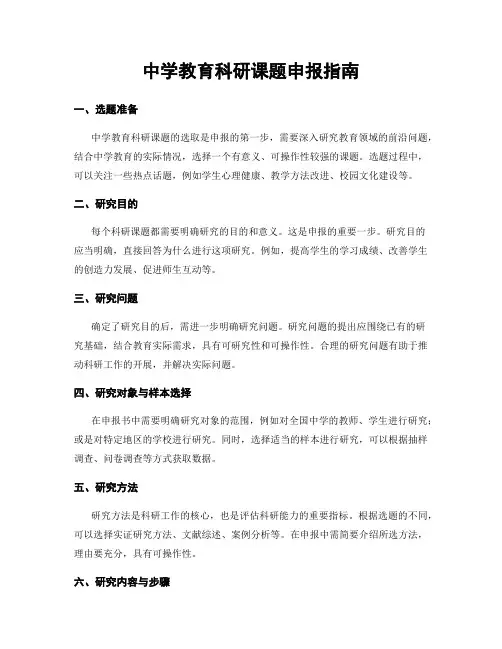 中学教育科研课题申报指南

一、选题准备

中学教育科研课题的选取是申报的第一步，需要深入研究教育领域的前沿问题，结合中学教育的实际情况，选择一个有意义、可操作性较强的课题。选题过程中，可以关注一些热点话题，例如学生心理健康、教学方法改进、校园文化建设等。

二、研究目的

每个科研课题都需要明确研究的目的和意义。这是申报的重要一步。研究目的应当明确，直接回答为什么进行这项研究。例如，提高学生的学习成绩、改善学生的创造力发展、促进师生互动等。

三、研究问题

确定了研究目的后，需进一步明确研究问题。研究问题的提出应围绕已有的研究基础，结合教育实际需求，具有可研究性和可操作性。合理的研究问题有助于推动科研工作的开展，并解决实际问题。

四、研究对象与样本选择

在申报书中需要明确研究对象的范围，例如对全国中学的教师、学生进行研究；或是对特定地区的学校进行研究。同时，选择适当的样本进行研究，可以根据抽样调查、问卷调查等方式获取数据。

五、研究方法

研究方法是科研工作的核心，也是评估科研能力的重要指标。根据选题的不同，可以选择实证研究方法、文献综述、案例分析等。在申报中需简要介绍所选方法，理由要充分，具有可操作性。

六、研究内容与步骤